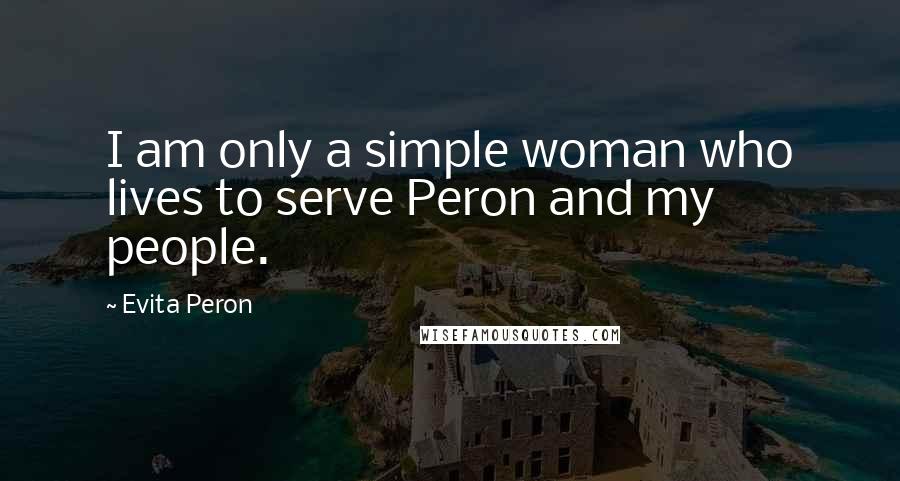 I am only a simple woman who lives to serve Peron and my people.

~ Evita Peron

WISEFAMOUSQUOTES.COM